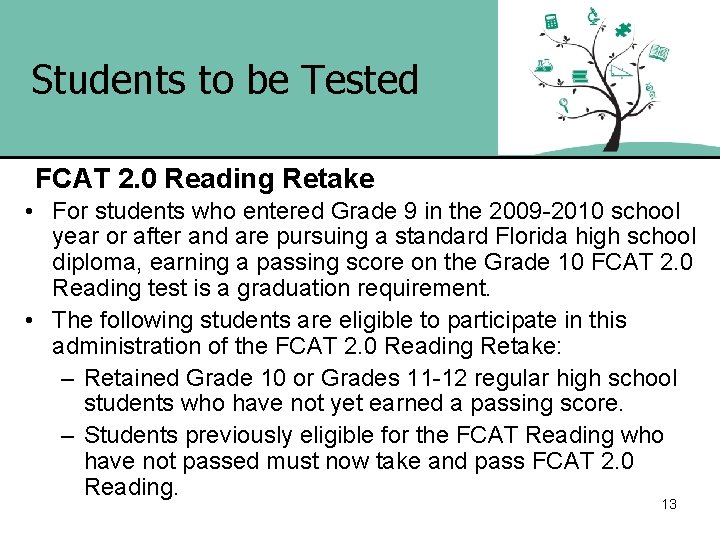 Students to be Tested

FCAT 2.0 Reading Retake

• For students who entered Grade 9 in the 2009-2010 school year or after and are pursuing a standard Florida high school diploma, earning a passing score on the Grade 10 FCAT 2.0 Reading test is a graduation requirement.

• The following students are eligible to participate in this administration of the FCAT 2.0 Reading Retake:

– Retained Grade 10 or Grades 11-12 regular high school students who have not yet earned a passing score.

– Students previously eligible for the FCAT Reading who have not passed must now take and pass FCAT 2.0 Reading.

13